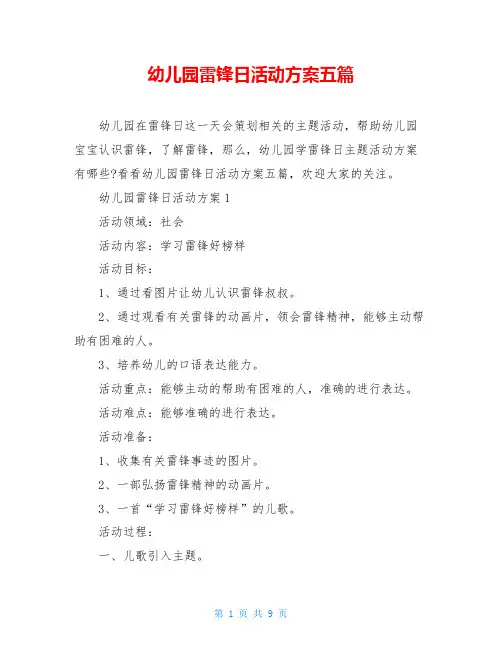 幼儿园雷锋日活动方案五篇

幼儿园在雷锋日这一天会策划相关的主题活动，帮助幼儿园宝宝认识雷锋，了解雷锋，那么，幼儿园学雷锋日主题活动方案有哪些?看看幼儿园雷锋日活动方案五篇，欢迎大家的关注。

幼儿园雷锋日活动方案1

活动领域：社会

活动内容：学习雷锋好榜样

活动目标：

1、通过看图片让幼儿认识雷锋叔叔。

2、通过观看有关雷锋的动画片，领会雷锋精神，能够主动帮助有困难的人。

3、培养幼儿的口语表达能力。

活动重点：能够主动的帮助有困难的人，准确的进行表达。

活动难点：能够准确的进行表达。

活动准备：

1、收集有关雷锋事迹的图片。

2、一部弘扬雷锋精神的动画片。

3、一首“学习雷锋好榜样”的儿歌。

活动过程：

一、儿歌引入主题。

第 1 页 共 9 页